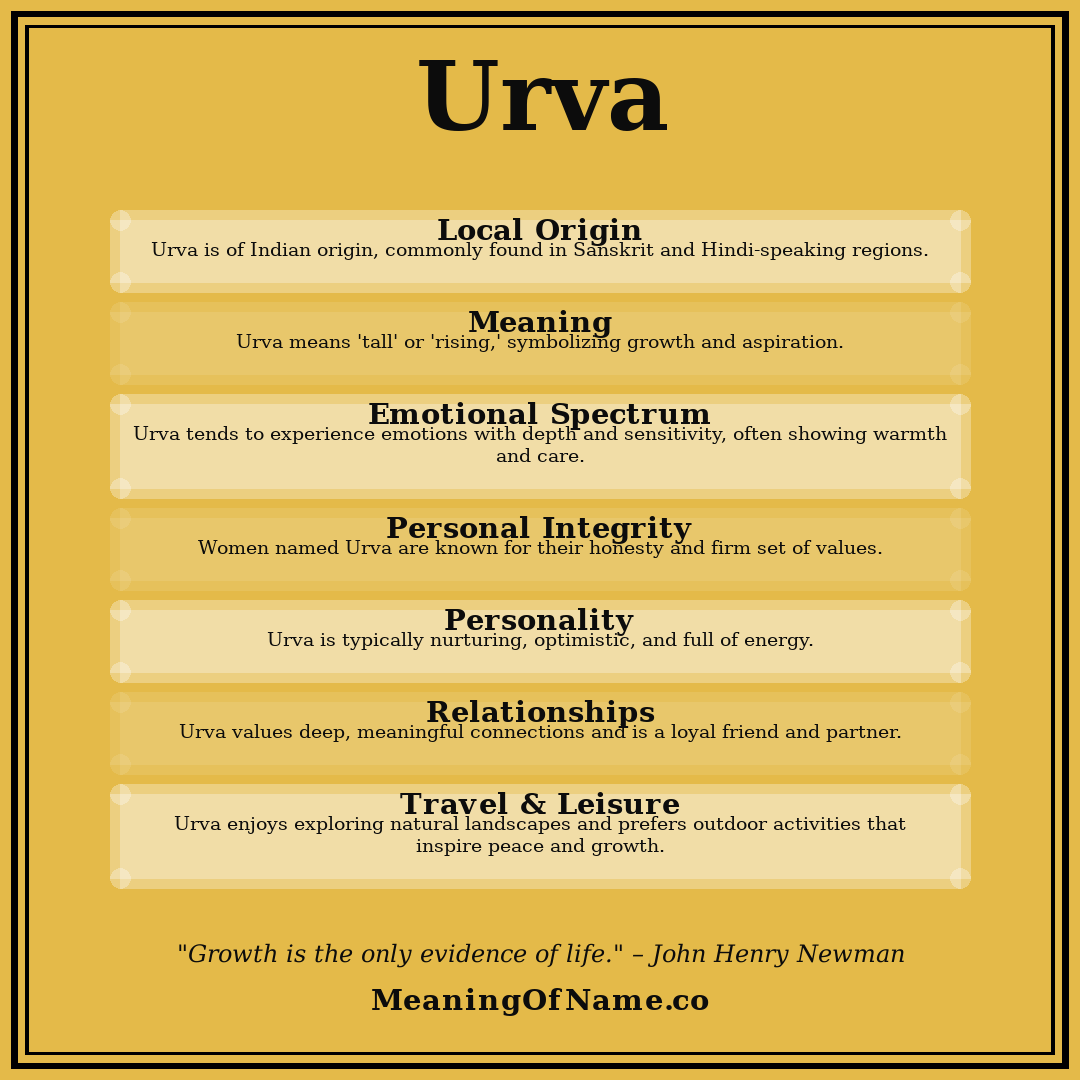 Urva

Local Origin
Urva is of Indian origin, commonly found in Sanskrit and Hindi-speaking regions.

Meaning
Urva means 'tall' or 'rising,' symbolizing growth and aspiration.

Emotional Spectrum
Urva tends to experience emotions with depth and sensitivity, often showing warmth and care.

Personal Integrity
Women named Urva are known for their honesty and firm set of values.

Personality
Urva is typically nurturing, optimistic, and full of energy.

Relationships
Urva values deep, meaningful connections and is a loyal friend and partner.

Travel & Leisure
Urva enjoys exploring natural landscapes and prefers outdoor activities that inspire peace and growth.

"Growth is the only evidence of life." – John Henry Newman

MeaningOfName.co